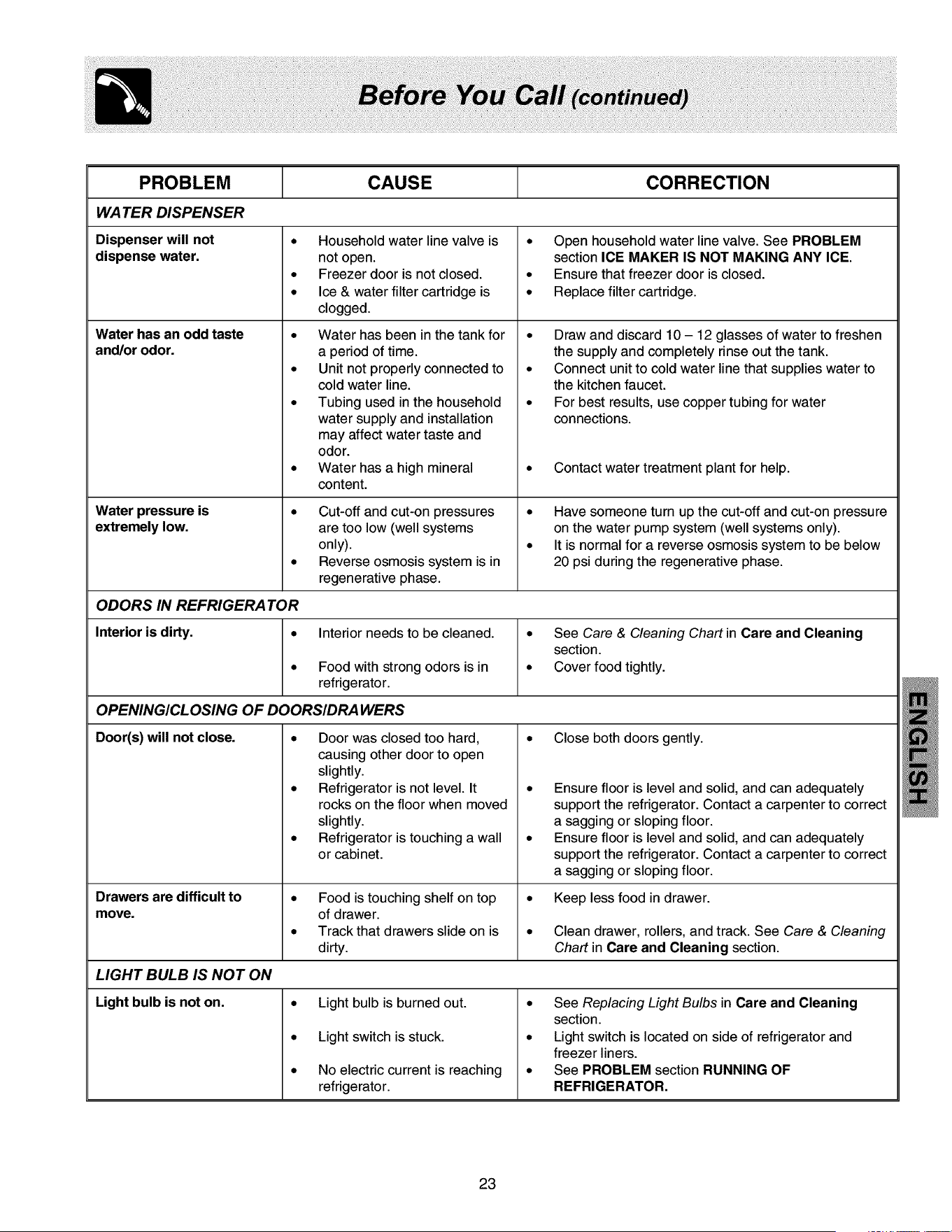 Before You Call (continued)

| PROBLEM | CAUSE | CORRECTION |
|---|---|---|
| WATER DISPENSER | | |
| Dispenser will not dispense water. | • Household water line valve is not open. • Freezer door is not closed. • Ice & water filter cartridge is clogged. | • Open household water line valve. See PROBLEM section ICE MAKER IS NOT MAKING ANY ICE. • Ensure that freezer door is closed. • Replace filter cartridge. |
| Water has an odd taste and/or odor. | • Water has been in the tank for a period of time. • Unit not properly connected to cold water line. • Tubing used in the household water supply and installation may affect water taste and odor. • Water has a high mineral content. | • Draw and discard 10 – 12 glasses of water to freshen the supply and completely rinse out the tank. • Connect unit to cold water line that supplies water to the kitchen faucet. • For best results, use copper tubing for water connections. • Contact water treatment plant for help. |
| Water pressure is extremely low. | • Cut-off and cut-on pressures are too low (well systems only). • Reverse osmosis system is in regenerative phase. | • Have someone turn up the cut-off and cut-on pressure on the water pump system (well systems only). • It is normal for a reverse osmosis system to be below 20 psi during the regenerative phase. |
| ODORS IN REFRIGERATOR | | |
| Interior is dirty. | • Interior needs to be cleaned. • Food with strong odors is in refrigerator. | • See Care & Cleaning Chart in Care and Cleaning section. • Cover food tightly. |
| OPENING/CLOSING OF DOORS/DRAWERS | | |
| Door(s) will not close. | • Door was closed too hard, causing other door to open slightly. • Refrigerator is not level. It rocks on the floor when moved slightly. • Refrigerator is touching a wall or cabinet. | • Close both doors gently. • Ensure floor is level and solid, and can adequately support the refrigerator. Contact a carpenter to correct a sagging or sloping floor. • Ensure floor is level and solid, and can adequately support the refrigerator. Contact a carpenter to correct a sagging or sloping floor. |
| Drawers are difficult to move. | • Food is touching shelf on top of drawer. • Track that drawers slide on is dirty. | • Keep less food in drawer. • Clean drawer, rollers, and track. See Care & Cleaning Chart in Care and Cleaning section. |
| LIGHT BULB IS NOT ON | | |
| Light bulb is not on. | • Light bulb is burned out. • Light switch is stuck. • No electric current is reaching refrigerator. | • See Replacing Light Bulbs in Care and Cleaning section. • Light switch is located on side of refrigerator and freezer liners. • See PROBLEM section RUNNING OF REFRIGERATOR. |

ENGLISH

23